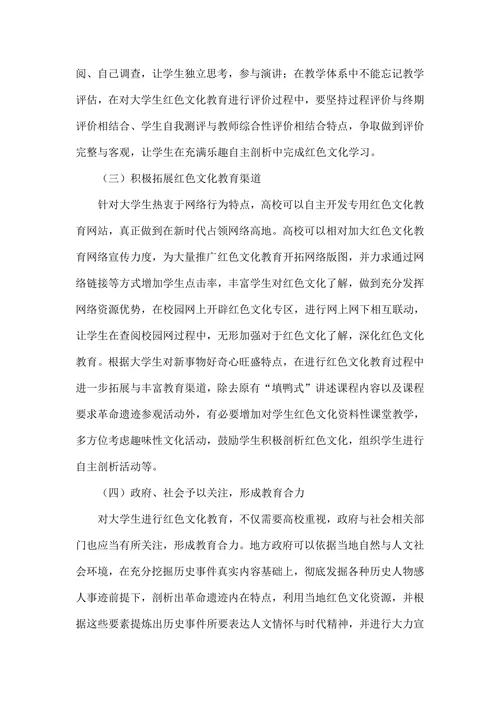 阅、自己调查，让学生独立思考，参与演讲；在教学体系中不能忘记教学评估，在对大学生红色文化教育进行评价过程中，要坚持过程评价与终期评价相结合、学生自我测评与教师综合性评价相结合特点，争取做到评价完整与客观，让学生在充满乐趣自主剖析中完成红色文化学习。

（三）积极拓展红色文化教育渠道

针对大学生热衷于网络行为特点，高校可以自主开发专用红色文化教育网站，真正做到在新时代占领网络高地。高校可以相对加大红色文化教育网络宣传力度，为大量推广红色文化教育开拓网络版图，并力求通过网络链接等方式增加学生点击率，丰富学生对红色文化了解，做到充分发挥网络资源优势，在校园网上开辟红色文化专区，进行网上网下相互联动，让学生在查阅校园网过程中，无形加强对于红色文化了解，深化红色文化教育。根据大学生对新事物好奇心旺盛特点，在进行红色文化教育过程中进一步拓展与丰富教育渠道，除去原有“填鸭式”讲述课程内容以及课程要求革命遗迹参观活动外，有必要增加对学生红色文化资料性课堂教学，多方位考虑趣味性文化活动，鼓励学生积极剖析红色文化，组织学生进行自主剖析活动等。

（四）政府、社会予以关注，形成教育合力

对大学生进行红色文化教育，不仅需要高校重视，政府与社会相关部门也应当有所关注，形成教育合力。地方政府可以依据当地自然与人文社会环境，在充分挖掘历史事件真实内容基础上，彻底发掘各种历史人物感人事迹前提下，剖析出革命遗迹内在特点，利用当地红色文化资源，并根据这些要素提炼出历史事件所要表达人文情怀与时代精神，并进行大力宣